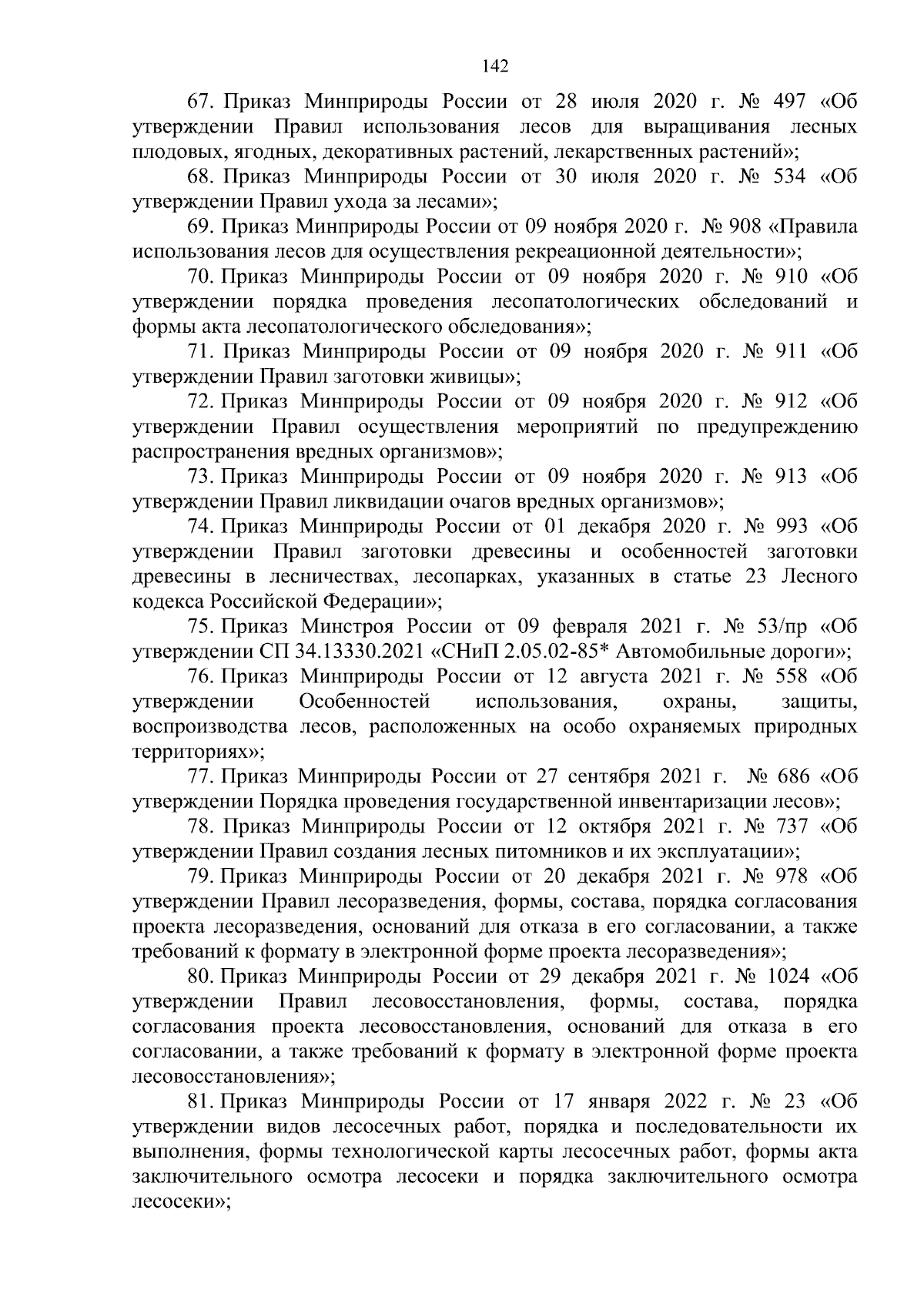 142

67. Приказ Минприроды России от 28 июля 2020 г. № 497 «Об утверждении Правил использования лесов для выращивания лесных плодовых, ягодных, декоративных растений, лекарственных растений»;

68. Приказ Минприроды России от 30 июля 2020 г. № 534 «Об утверждении Правил ухода за лесами»;

69. Приказ Минприроды России от 09 ноября 2020 г. № 908 «Правила использования лесов для осуществления рекреационной деятельности»;

70. Приказ Минприроды России от 09 ноября 2020 г. № 910 «Об утверждении порядка проведения лесопатологических обследований и формы акта лесопатологического обследования»;

71. Приказ Минприроды России от 09 ноября 2020 г. № 911 «Об утверждении Правил заготовки живицы»;

72. Приказ Минприроды России от 09 ноября 2020 г. № 912 «Об утверждении Правил осуществления мероприятий по предупреждению распространения вредных организмов»;

73. Приказ Минприроды России от 09 ноября 2020 г. № 913 «Об утверждении Правил ликвидации очагов вредных организмов»;

74. Приказ Минприроды России от 01 декабря 2020 г. № 993 «Об утверждении Правил заготовки древесины и особенностей заготовки древесины в лесничествах, лесопарках, указанных в статье 23 Лесного кодекса Российской Федерации»;

75. Приказ Минстроя России от 09 февраля 2021 г. № 53/пр «Об утверждении СП 34.13330.2021 «СНиП 2.05.02-85* Автомобильные дороги»;

76. Приказ Минприроды России от 12 августа 2021 г. № 558 «Об утверждении Особенностей использования, охраны, защиты, воспроизводства лесов, расположенных на особо охраняемых природных территориях»;

77. Приказ Минприроды России от 27 сентября 2021 г. № 686 «Об утверждении Порядка проведения государственной инвентаризации лесов»;

78. Приказ Минприроды России от 12 октября 2021 г. № 737 «Об утверждении Правил создания лесных питомников и их эксплуатации»;

79. Приказ Минприроды России от 20 декабря 2021 г. № 978 «Об утверждении Правил лесоразведения, формы, состава, порядка согласования проекта лесоразведения, оснований для отказа в его согласовании, а также требований к формату в электронной форме проекта лесоразведения»;

80. Приказ Минприроды России от 29 декабря 2021 г. № 1024 «Об утверждении Правил лесовосстановления, формы, состава, порядка согласования проекта лесовосстановления, оснований для отказа в его согласовании, а также требований к формату в электронной форме проекта лесовосстановления»;

81. Приказ Минприроды России от 17 января 2022 г. № 23 «Об утверждении видов лесосечных работ, порядка и последовательности их выполнения, формы технологической карты лесосечных работ, формы акта заключительного осмотра лесосеки и порядка заключительного осмотра лесосеки»;